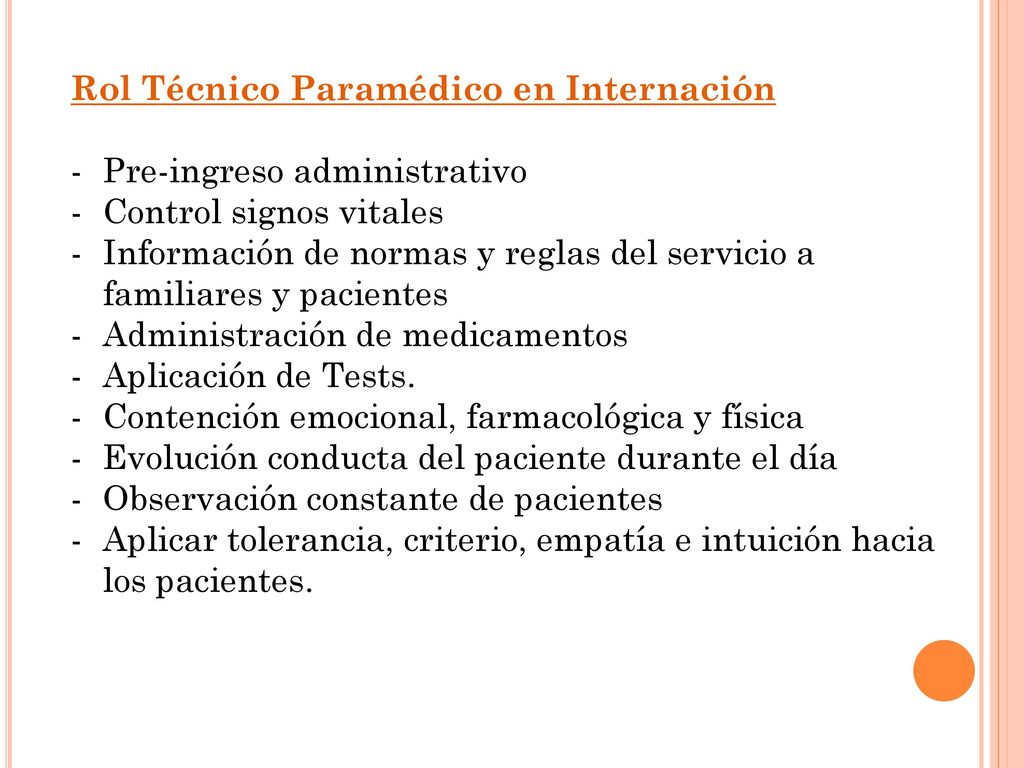 Rol Técnico Paramédico en Internación

- Pre-ingreso administrativo
- Control signos vitales
- Información de normas y reglas del servicio a familiares y pacientes
- Administración de medicamentos
- Aplicación de Tests.
- Contención emocional, farmacológica y física
- Evolución conducta del paciente durante el día
- Observación constante de pacientes
- Aplicar tolerancia, criterio, empatía e intuición hacia los pacientes.